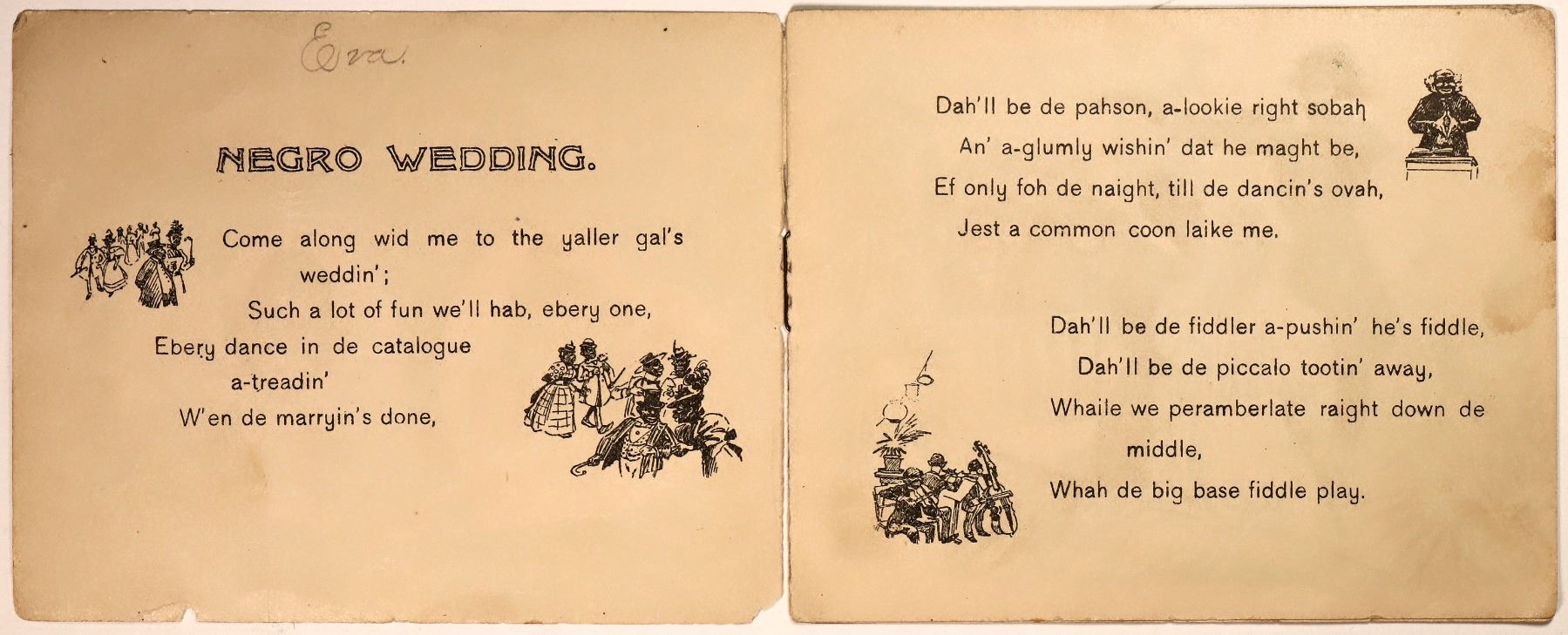 Eva.

NEGRO WEDDING.

Come along wid me to the yaller gal's weddin';
Such a lot of fun we'll hab, ebery one,
Ebery dance in de catalogue a-treadin'
W'en de marryin's done,

Dah'll be de pahson, a-lookie right sobah
An' a-glumly wishin' dat he maght be,
Ef only foh de naight, till de dancin's ovah,
Jest a common coon laike me.

Dah'll be de fiddler a-pushin' he's fiddle,
Dah'll be de piccalo tootin' away,
Whaile we peramberlate raight down de middle,
Whah de big base fiddle play.